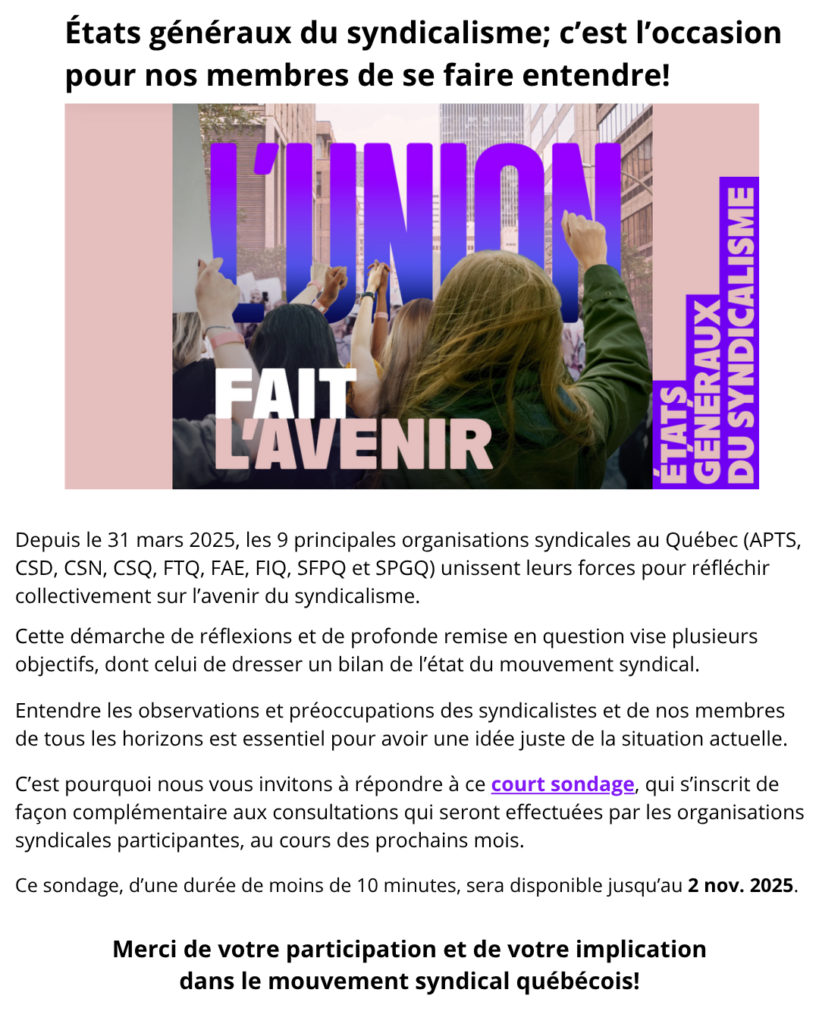 États généraux du syndicalisme; c'est l'occasion pour nos membres de se faire entendre!

L'UNION
FAIT
L'AVENIR

ÉTATS GÉNÉRAUX DU SYNDICALISME

Depuis le 31 mars 2025, les 9 principales organisations syndicales au Québec (APTS, CSD, CSN, CSQ, FTQ, FAE, FIQ, SFPQ et SPGQ) unissent leurs forces pour réfléchir collectivement sur l'avenir du syndicalisme.

Cette démarche de réflexions et de profonde remise en question vise plusieurs objectifs, dont celui de dresser un bilan de l'état du mouvement syndical.

Entendre les observations et préoccupations des syndicalistes et de nos membres de tous les horizons est essentiel pour avoir une idée juste de la situation actuelle.

C'est pourquoi nous vous invitons à répondre à ce court sondage, qui s'inscrit de façon complémentaire aux consultations qui seront effectuées par les organisations syndicales participantes, au cours des prochains mois.

Ce sondage, d'une durée de moins de 10 minutes, sera disponible jusqu'au 2 nov. 2025.

Merci de votre participation et de votre implication dans le mouvement syndical québécois!